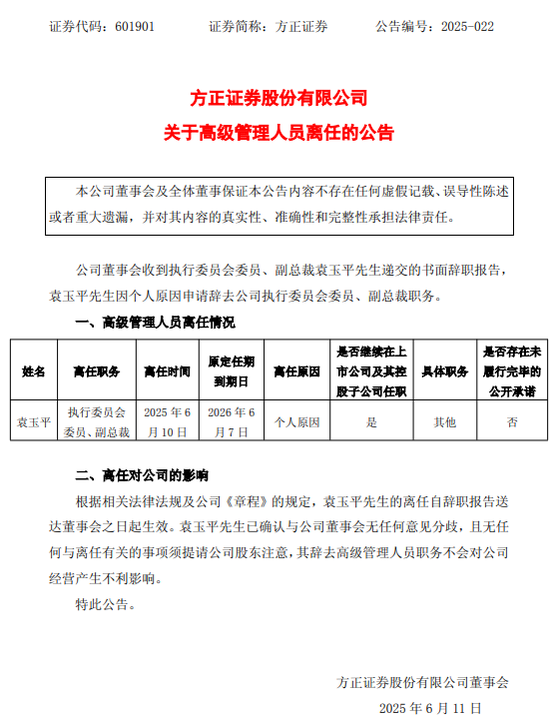 证券代码：601901　　证券简称：方正证券　　公告编号：2025-022

方正证券股份有限公司
关于高级管理人员离任的公告

本公司董事会及全体董事保证本公告内容不存在任何虚假记载、误导性陈述或者重大遗漏，并对其内容的真实性、准确性和完整性承担法律责任。

公司董事会收到执行委员会委员、副总裁袁玉平先生递交的书面辞职报告，袁玉平先生因个人原因申请辞去公司执行委员会委员、副总裁职务。

一、高级管理人员离任情况

| 姓名 | 离任职务 | 离任时间 | 原定任期到期日 | 离任原因 | 是否继续在上市公司及其控股子公司任职 | 具体职务 | 是否存在未履行完毕的公开承诺 |
|---|---|---|---|---|---|---|---|
| 袁玉平 | 执行委员会委员、副总裁 | 2025 年 6 月 10 日 | 2026 年 6 月 7 日 | 个人原因 | 是 | 其他 | 否 |

二、离任对公司的影响

根据相关法律法规及公司《章程》的规定，袁玉平先生的离任自辞职报告送达董事会之日起生效。袁玉平先生已确认与公司董事会无任何意见分歧，且无任何与离任有关的事项须提请公司股东注意，其辞去高级管理人员职务不会对公司经营产生不利影响。

特此公告。

方正证券股份有限公司董事会
2025 年 6 月 11 日